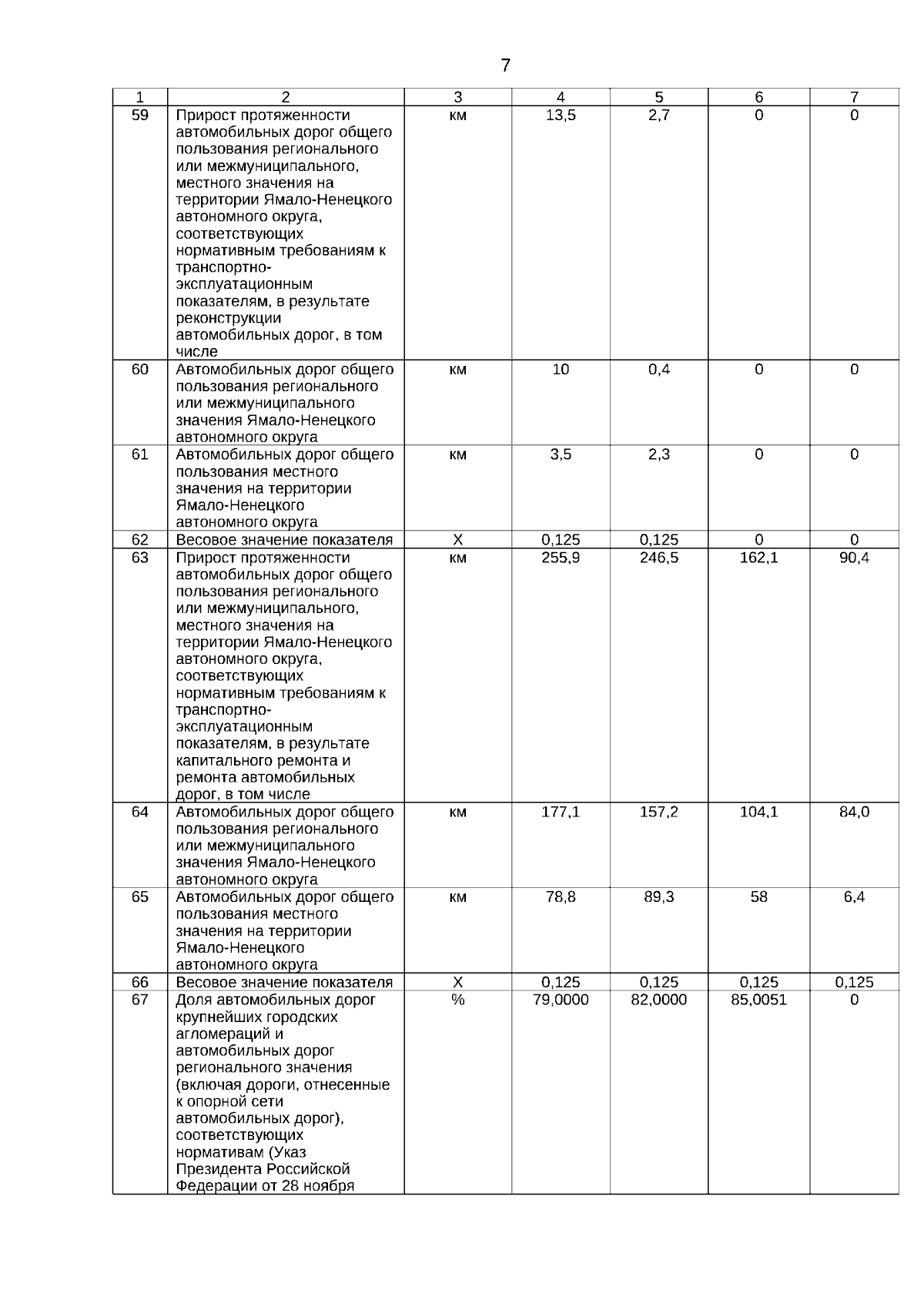 7

| 1 | 2 | 3 | 4 | 5 | 6 | 7 |
|---|---|---|---|---|---|---|
| 59 | Прирост протяженности автомобильных дорог общего пользования регионального или межмуниципального, местного значения на территории Ямало-Ненецкого автономного округа, соответствующих нормативным требованиям к транспортно-эксплуатационным показателям, в результате реконструкции автомобильных дорог, в том числе | км | 13,5 | 2,7 | 0 | 0 |
| 60 | Автомобильных дорог общего пользования регионального или межмуниципального значения Ямало-Ненецкого автономного округа | км | 10 | 0,4 | 0 | 0 |
| 61 | Автомобильных дорог общего пользования местного значения на территории Ямало-Ненецкого автономного округа | км | 3,5 | 2,3 | 0 | 0 |
| 62 | Весовое значение показателя | Х | 0,125 | 0,125 | 0 | 0 |
| 63 | Прирост протяженности автомобильных дорог общего пользования регионального или межмуниципального, местного значения на территории Ямало-Ненецкого автономного округа, соответствующих нормативным требованиям к транспортно-эксплуатационным показателям, в результате капитального ремонта и ремонта автомобильных дорог, в том числе | км | 255,9 | 246,5 | 162,1 | 90,4 |
| 64 | Автомобильных дорог общего пользования регионального или межмуниципального значения Ямало-Ненецкого автономного округа | км | 177,1 | 157,2 | 104,1 | 84,0 |
| 65 | Автомобильных дорог общего пользования местного значения на территории Ямало-Ненецкого автономного округа | км | 78,8 | 89,3 | 58 | 6,4 |
| 66 | Весовое значение показателя | Х | 0,125 | 0,125 | 0,125 | 0,125 |
| 67 | Доля автомобильных дорог крупнейших городских агломераций и автомобильных дорог регионального значения (включая дороги, отнесенные к опорной сети автомобильных дорог), соответствующих нормативам (Указ Президента Российской Федерации от 28 ноября | % | 79,0000 | 82,0000 | 85,0051 | 0 |